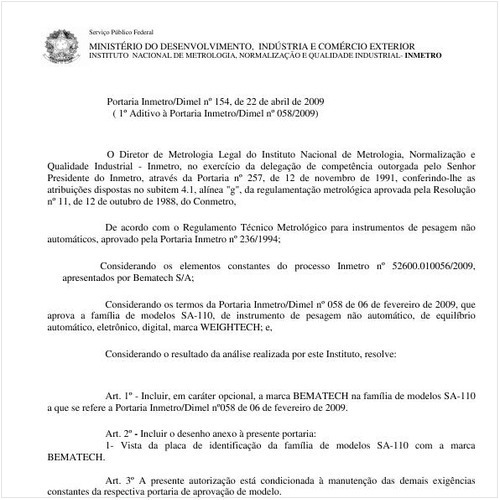 Serviço Público Federal

MINISTÉRIO DO DESENVOLVIMENTO, INDÚSTRIA E COMÉRCIO EXTERIOR
INSTITUTO NACIONAL DE METROLOGIA, NORMALIZAÇÃO E QUALIDADE INDUSTRIAL- INMETRO

Portaria Inmetro/Dimel nº 154, de 22 de abril de 2009
( 1º Aditivo à Portaria Inmetro/Dimel nº 058/2009)

O Diretor de Metrologia Legal do Instituto Nacional de Metrologia, Normalização e Qualidade Industrial - Inmetro, no exercício da delegação de competência outorgada pelo Senhor Presidente do Inmetro, através da Portaria nº 257, de 12 de novembro de 1991, conferindo-lhe as atribuições dispostas no subitem 4.1, alínea "g", da regulamentação metrológica aprovada pela Resolução nº 11, de 12 de outubro de 1988, do Conmetro,

De acordo com o Regulamento Técnico Metrológico para instrumentos de pesagem não automáticos, aprovado pela Portaria Inmetro nº 236/1994;

Considerando os elementos constantes do processo Inmetro nº 52600.010056/2009, apresentados por Bematech S/A;

Considerando os termos da Portaria Inmetro/Dimel nº 058 de 06 de fevereiro de 2009, que aprova a família de modelos SA-110, de instrumento de pesagem não automático, de equilíbrio automático, eletrônico, digital, marca WEIGHTECH; e,

Considerando o resultado da análise realizada por este Instituto, resolve:

Art. 1º - Incluir, em caráter opcional, a marca BEMATECH na família de modelos SA-110 a que se refere a Portaria Inmetro/Dimel nº058 de 06 de fevereiro de 2009.

Art. 2º - Incluir o desenho anexo à presente portaria:
1- Vista da placa de identificação da família de modelos SA-110 com a marca BEMATECH.

Art. 3º A presente autorização está condicionada à manutenção das demais exigências constantes da respectiva portaria de aprovação de modelo.